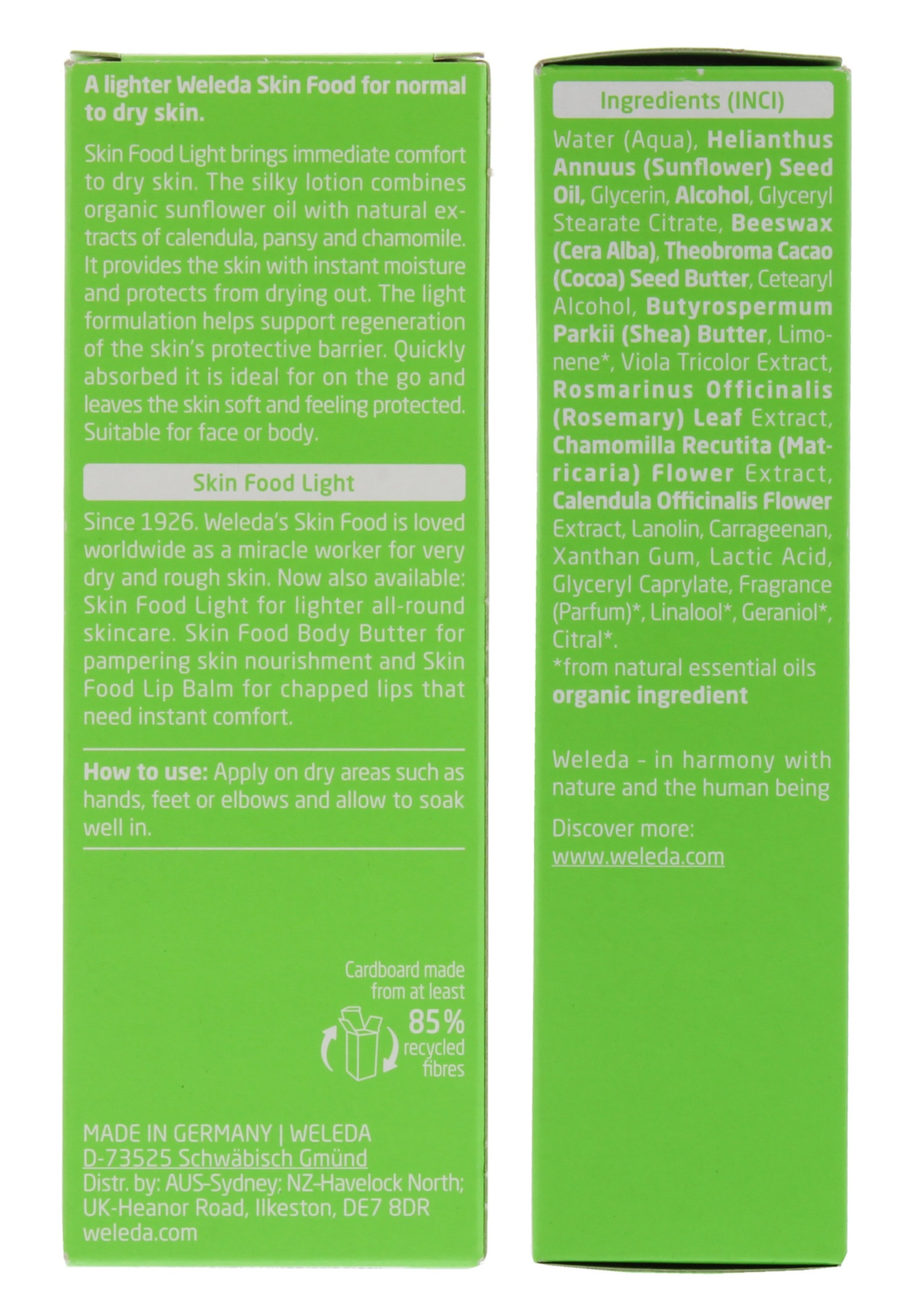 A lighter Weleda Skin Food for normal to dry skin.

Skin Food Light brings immediate comfort to dry skin. The silky lotion combines organic sunflower oil with natural extracts of calendula, pansy and chamomile. It provides the skin with instant moisture and protects from drying out. The light formulation helps support regeneration of the skin's protective barrier. Quickly absorbed it is ideal for on the go and leaves the skin soft and feeling protected. Suitable for face or body.

Skin Food Light

Since 1926. Weleda's Skin Food is loved worldwide as a miracle worker for very dry and rough skin. Now also available: Skin Food Light for lighter all-round skincare. Skin Food Body Butter for pampering skin nourishment and Skin Food Lip Balm for chapped lips that need instant comfort.

How to use: Apply on dry areas such as hands, feet or elbows and allow to soak well in.

Cardboard made from at least 85% recycled fibres

MADE IN GERMANY | WELEDA
D-73525 Schwäbisch Gmünd
Distr. by: AUS-Sydney; NZ-Havelock North; UK-Heanor Road, Ilkeston, DE7 8DR
weleda.com

Ingredients (INCI)

Water (Aqua), Helianthus Annuus (Sunflower) Seed Oil, Glycerin, Alcohol, Glyceryl Stearate Citrate, Beeswax (Cera Alba), Theobroma Cacao (Cocoa) Seed Butter, Cetearyl Alcohol, Butyrospermum Parkii (Shea) Butter, Limonene*, Viola Tricolor Extract, Rosmarinus Officinalis (Rosemary) Leaf Extract, Chamomilla Recutita (Matricaria) Flower Extract, Calendula Officinalis Flower Extract, Lanolin, Carrageenan, Xanthan Gum, Lactic Acid, Glyceryl Caprylate, Fragrance (Parfum)*, Linalool*, Geraniol*, Citral*.
*from natural essential oils
organic ingredient

Weleda - in harmony with nature and the human being

Discover more:
www.weleda.com